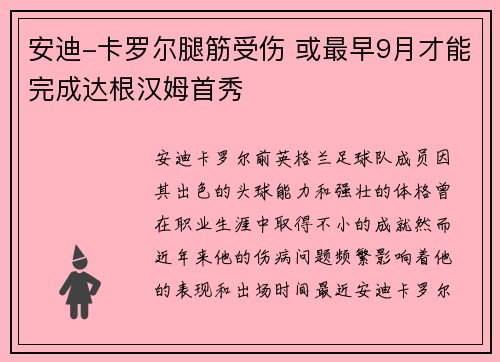 安迪-卡罗尔腿筋受伤 或最早9月才能完成达根汉姆首秀

安迪卡罗尔前英格兰足球队成员因其出色的头球能力和强壮的体格曾在职业生涯中取得不小的成就然而近年来他的伤病问题频繁影响着他的表现和出场时间最近安迪卡罗尔